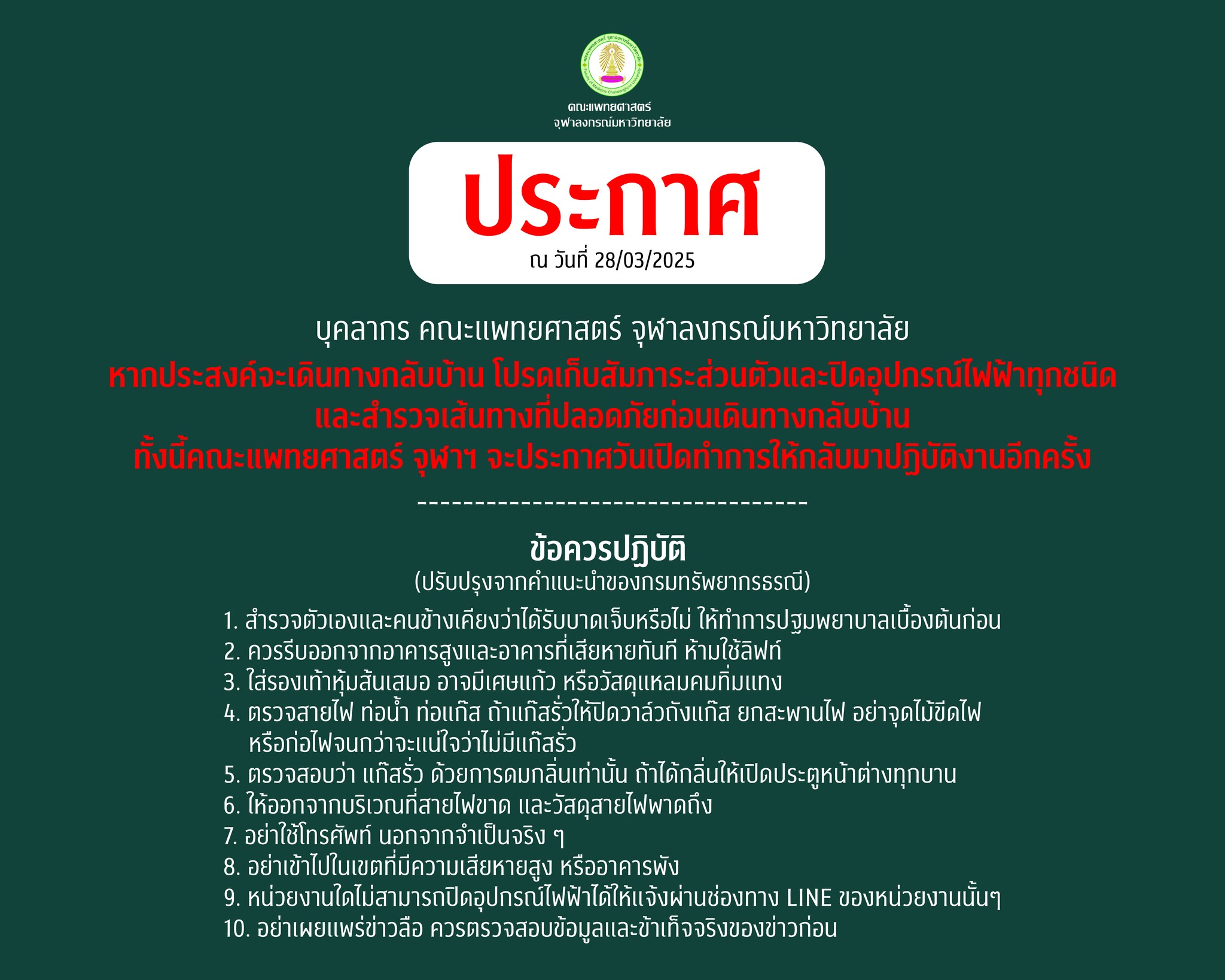 คณะแพทยศาสตร์
จุฬาลงกรณ์มหาวิทยาลัย

ประกาศ

ณ วันที่ 28/03/2025

บุคลากร คณะแพทยศาสตร์ จุฬาลงกรณ์มหาวิทยาลัย

หากประสงค์จะเดินทางกลับบ้าน โปรดเก็บสัมภาระส่วนตัวและปิดอุปกรณ์ไฟฟ้าทุกชนิด และสำรวจเส้นทางที่ปลอดภัยก่อนเดินทางกลับบ้าน ทั้งนี้คณะแพทยศาสตร์ จุฬาฯ จะประกาศวันเปิดทำการให้กลับมาปฏิบัติงานอีกครั้ง

----------------------------------

ข้อควรปฏิบัติ

(ปรับปรุงจากคำแนะนำของกรมทรัพยากรธรณี)

1. สำรวจตัวเองและคนข้างเคียงว่าได้รับบาดเจ็บหรือไม่ ให้ทำการปฐมพยาบาลเบื้องต้นก่อน
2. ควรรีบออกจากอาคารสูงและอาคารที่เสียหายทันที ห้ามใช้ลิฟท์
3. ใส่รองเท้าหุ้มส้นเสมอ อาจมีเศษแก้ว หรือวัสดุแหลมคมทิ่มแทง
4. ตรวจสายไฟ ท่อน้ำ ท่อแก๊ส ถ้าแก๊สรั่วให้ปิดวาล์วถังแก๊ส ยกสะพานไฟ อย่าจุดไม้ขีดไฟ หรือก่อไฟจนกว่าจะแน่ใจว่าไม่มีแก๊สรั่ว
5. ตรวจสอบว่า แก๊สรั่ว ด้วยการดมกลิ่นเท่านั้น ถ้าได้กลิ่นให้เปิดประตูหน้าต่างทุกบาน
6. ให้ออกจากบริเวณที่สายไฟขาด และวัสดุสายไฟพาดถึง
7. อย่าใช้โทรศัพท์ นอกจากจำเป็นจริง ๆ
8. อย่าเข้าไปในเขตที่มีความเสียหายสูง หรืออาคารพัง
9. หน่วยงานใดไม่สามารถปิดอุปกรณ์ไฟฟ้าได้ให้แจ้งผ่านช่องทาง LINE ของหน่วยงานนั้นๆ
10. อย่าเผยแพร่ข่าวลือ ควรตรวจสอบข้อมูลและข้าเท็จจริงของข่าวก่อน